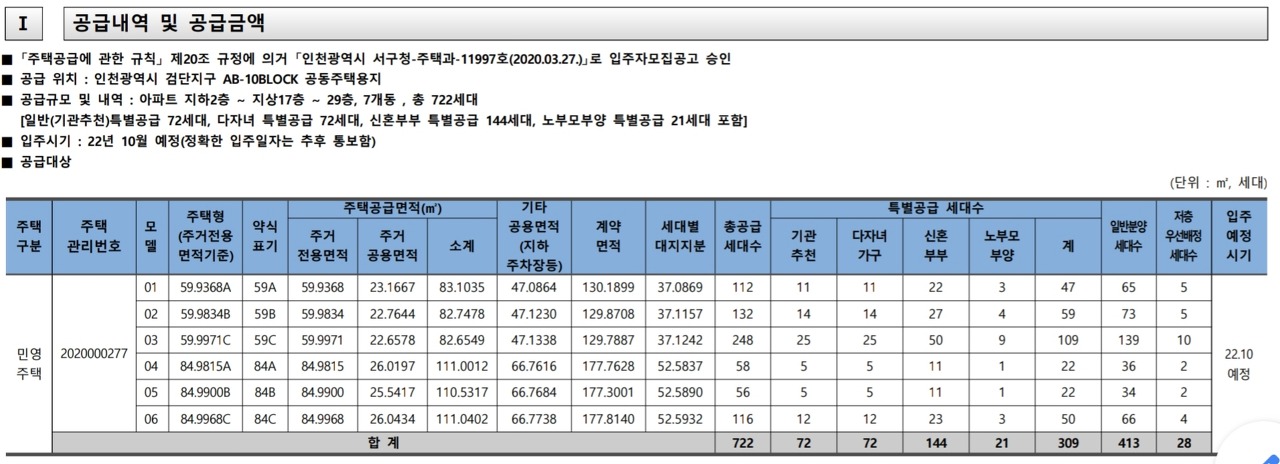 I 공급내역 및 공급금액

■ 「주택공급에 관한 규칙」 제20조 규정에 의거 「인천광역시 서구청-주택과-11997호(2020.03.27.)」로 입주자모집공고 승인
■ 공급 위치 : 인천광역시 검단지구 AB-10BLOCK 공동주택용지
■ 공급규모 및 내역 : 아파트 지하2층 ~ 지상17층 ~ 29층, 7개동 , 총 722세대
[일반(기관추천)특별공급 72세대, 다자녀 특별공급 72세대, 신혼부부 특별공급 144세대, 노부모부양 특별공급 21세대 포함]
■ 입주시기 : 22년 10월 예정(정확한 입주일자는 추후 통보함)
■ 공급대상

(단위 : ㎡, 세대)

| 주택 구분 | 주택 관리번호 | 모델 | 주택형 (주거전용 면적기준) | 약식 표기 | 주택공급면적(㎡) 주거 전용면적 | 주택공급면적(㎡) 주거 공용면적 | 주택공급면적(㎡) 소계 | 기타 공용면적 (지하 주차장등) | 계약 면적 | 세대별 대지지분 | 총공급 세대수 | 특별공급 세대수 기관 추천 | 특별공급 세대수 다자녀 가구 | 특별공급 세대수 신혼 부부 | 특별공급 세대수 노부모 부양 | 특별공급 세대수 계 | 일반분양 세대수 | 저층 우선배정 세대수 | 입주 예정 시기 |
|---|---|---|---|---|---|---|---|---|---|---|---|---|---|---|---|---|---|---|---|
| 민영 주택 | 2020000277 | 01 | 59.9368A | 59A | 59.9368 | 23.1667 | 83.1035 | 47.0864 | 130.1899 | 37.0869 | 112 | 11 | 11 | 22 | 3 | 47 | 65 | 5 | 22.10 예정 |
| | | 02 | 59.9834B | 59B | 59.9834 | 22.7644 | 82.7478 | 47.1230 | 129.8708 | 37.1157 | 132 | 14 | 14 | 27 | 4 | 59 | 73 | 5 | |
| | | 03 | 59.9971C | 59C | 59.9971 | 22.6578 | 82.6549 | 47.1338 | 129.7887 | 37.1242 | 248 | 25 | 25 | 50 | 9 | 109 | 139 | 10 | |
| | | 04 | 84.9815A | 84A | 84.9815 | 26.0197 | 111.0012 | 66.7616 | 177.7628 | 52.5837 | 58 | 5 | 5 | 11 | 1 | 22 | 36 | 2 | |
| | | 05 | 84.9900B | 84B | 84.9900 | 25.5417 | 110.5317 | 66.7684 | 177.3001 | 52.5890 | 56 | 5 | 5 | 11 | 1 | 22 | 34 | 2 | |
| | | 06 | 84.9968C | 84C | 84.9968 | 26.0434 | 111.0402 | 66.7738 | 177.8140 | 52.5932 | 116 | 12 | 12 | 23 | 3 | 50 | 66 | 4 | |
| 합 계 | | | | | | | | | | | 722 | 72 | 72 | 144 | 21 | 309 | 413 | 28 | |